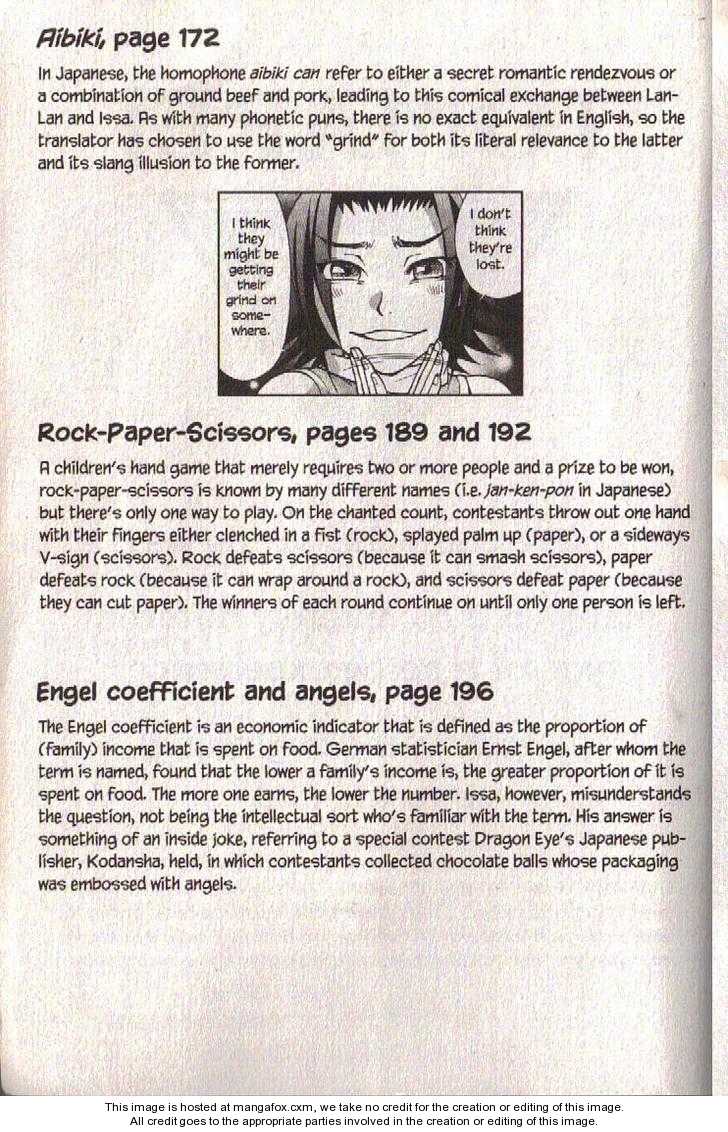 Aibiki, page 172

In Japanese, the homophone aibiki can refer to either a secret romantic rendezvous or a combination of ground beef and pork, leading to this comical exchange between Lan-Lan and Issa. As with many phonetic puns, there is no exact equivalent in English, so the translator has chosen to use the word "grind" for both its literal relevance to the latter and its slang illusion to the former.

I think they might be getting their grind on somewhere.

I don't think they're lost.

Rock-Paper-Scissors, pages 189 and 192

A children's hand game that merely requires two or more people and a prize to be won, rock-paper-scissors is known by many different names (i.e. jan-ken-pon in Japanese) but there's only one way to play. On the chanted count, contestants throw out one hand with their fingers either clenched in a fist (rock), splayed palm up (paper), or a sideways V-sign (scissors). Rock defeats scissors (because it can smash scissors), paper defeats rock (because it can wrap around a rock), and scissors defeat paper (because they can cut paper). The winners of each round continue on until only one person is left.

Engel coefficient and angels, page 196

The Engel coefficient is an economic indicator that is defined as the proportion of (family) income that is spent on food. German statistician Ernst Engel, after whom the term is named, found that the lower a family's income is, the greater proportion of it is spent on food. The more one earns, the lower the number. Issa, however, misunderstands the question, not being the intellectual sort who's familiar with the term. His answer is something of an inside joke, referring to a special contest Dragon Eye's Japanese publisher, Kodansha, held, in which contestants collected chocolate balls whose packaging was embossed with angels.

This image is hosted at mangafox.cxm, we take no credit for the creation or editing of this image.
All credit goes to the appropriate parties involved in the creation or editing of this image.